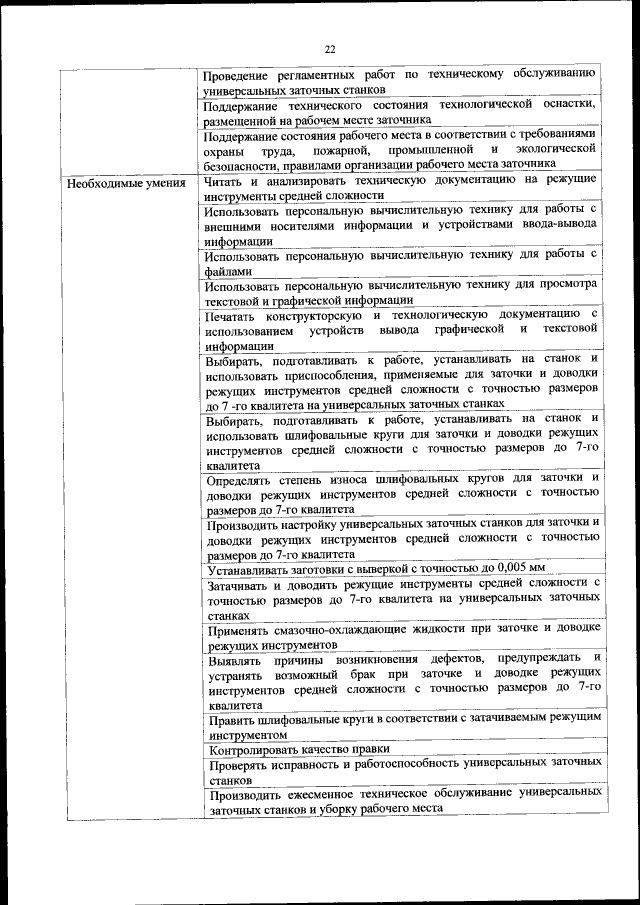 22

| | |
|---|---|
| | Проведение регламентных работ по техническому обслуживанию универсальных заточных станков |
| | Поддержание технического состояния технологической оснастки, размещенной на рабочем месте заточника |
| | Поддержание состояния рабочего места в соответствии с требованиями охраны труда, пожарной, промышленной и экологической безопасности, правилами организации рабочего места заточника |
| Необходимые умения | Читать и анализировать техническую документацию на режущие инструменты средней сложности |
| | Использовать персональную вычислительную технику для работы с внешними носителями информации и устройствами ввода-вывода информации |
| | Использовать персональную вычислительную технику для работы с файлами |
| | Использовать персональную вычислительную технику для просмотра текстовой и графической информации |
| | Печатать конструкторскую и технологическую документацию с использованием устройств вывода графической и текстовой информации |
| | Выбирать, подготавливать к работе, устанавливать на станок и использовать приспособления, применяемые для заточки и доводки режущих инструментов средней сложности с точностью размеров до 7 -го квалитета на универсальных заточных станках |
| | Выбирать, подготавливать к работе, устанавливать на станок и использовать шлифовальные круги для заточки и доводки режущих инструментов средней сложности с точностью размеров до 7-го квалитета |
| | Определять степень износа шлифовальных кругов для заточки и доводки режущих инструментов средней сложности с точностью размеров до 7-го квалитета |
| | Производить настройку универсальных заточных станков для заточки и доводки режущих инструментов средней сложности с точностью размеров до 7-го квалитета |
| | Устанавливать заготовки с выверкой с точностью до 0,005 мм |
| | Затачивать и доводить режущие инструменты средней сложности с точностью размеров до 7-го квалитета на универсальных заточных станках |
| | Применять смазочно-охлаждающие жидкости при заточке и доводке режущих инструментов |
| | Выявлять причины возникновения дефектов, предупреждать и устранять возможный брак при заточке и доводке режущих инструментов средней сложности с точностью размеров до 7-го квалитета |
| | Править шлифовальные круги в соответствии с затачиваемым режущим инструментом |
| | Контролировать качество правки |
| | Проверять исправность и работоспособность универсальных заточных станков |
| | Производить ежесменное техническое обслуживание универсальных заточных станков и уборку рабочего места |